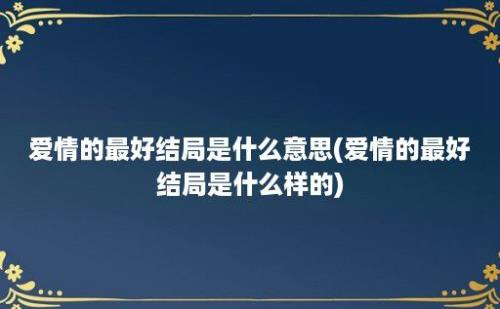 爱情的最好结局是什么意思(爱情的最好结局是什么样的)